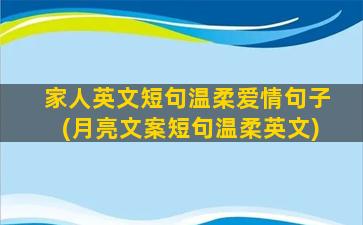 家人英文短句温柔爱情句子
(月亮文案短句温柔英文)